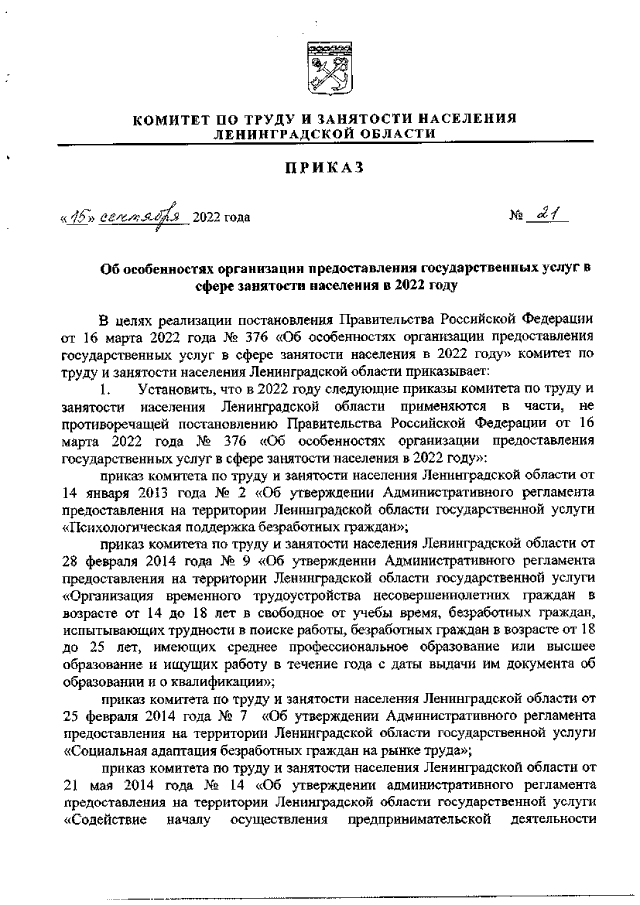 КОМИТЕТ ПО ТРУДУ И ЗАНЯТОСТИ НАСЕЛЕНИЯ ЛЕНИНГРАДСКОЙ ОБЛАСТИ

ПРИКАЗ

«15» сентября 2022 года № 21

Об особенностях организации предоставления государственных услуг в сфере занятости населения в 2022 году

В целях реализации постановления Правительства Российской Федерации от 16 марта 2022 года № 376 «Об особенностях организации предоставления государственных услуг в сфере занятости населения в 2022 году» комитет по труду и занятости населения Ленинградской области приказывает:

1. Установить, что в 2022 году следующие приказы комитета по труду и занятости населения Ленинградской области применяются в части, не противоречащей постановлению Правительства Российской Федерации от 16 марта 2022 года № 376 «Об особенностях организации предоставления государственных услуг в сфере занятости населения в 2022 году»:

приказ комитета по труду и занятости населения Ленинградской области от 14 января 2013 года № 2 «Об утверждении Административного регламента предоставления на территории Ленинградской области государственной услуги «Психологическая поддержка безработных граждан»;

приказ комитета по труду и занятости населения Ленинградской области от 28 февраля 2014 года № 9 «Об утверждении Административного регламента предоставления на территории Ленинградской области государственной услуги «Организация временного трудоустройства несовершеннолетних граждан в возрасте от 14 до 18 лет в свободное от учебы время, безработных граждан, испытывающих трудности в поиске работы, безработных граждан в возрасте от 18 до 25 лет, имеющих среднее профессиональное образование или высшее образование и ищущих работу в течение года с даты выдачи им документа об образовании и о квалификации»;

приказ комитета по труду и занятости населения Ленинградской области от 25 февраля 2014 года № 7 «Об утверждении Административного регламента предоставления на территории Ленинградской области государственной услуги «Социальная адаптация безработных граждан на рынке труда»;

приказ комитета по труду и занятости населения Ленинградской области от 21 мая 2014 года № 14 «Об утверждении административного регламента предоставления на территории Ленинградской области государственной услуги «Содействие началу осуществления предпринимательской деятельности